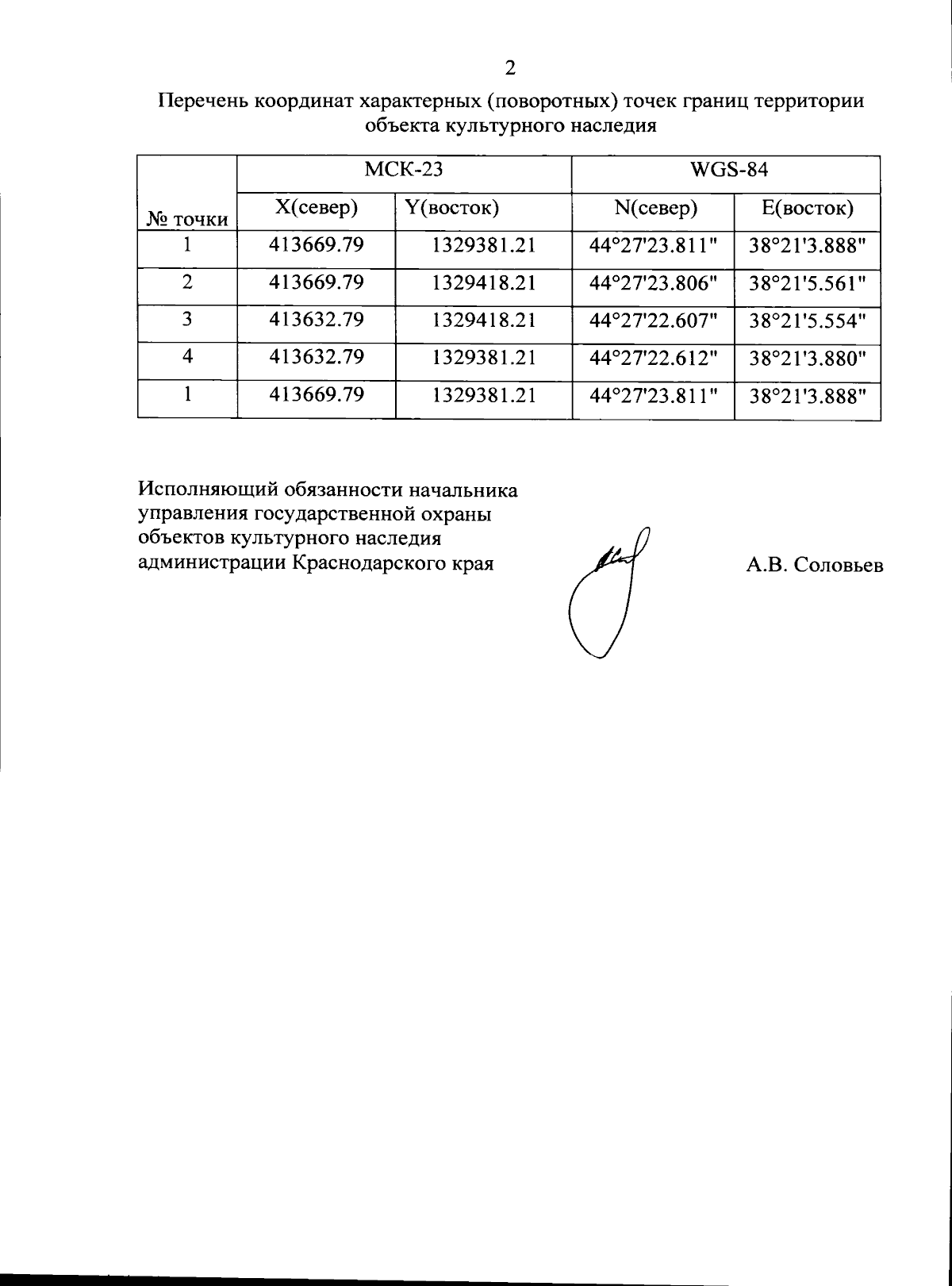 2

Перечень координат характерных (поворотных) точек границ территории объекта культурного наследия

| № точки | МСК-23 | | WGS-84 | |
|---|---|---|---|---|
| | X(север) | Y(восток) | N(север) | E(восток) |
| 1 | 413669.79 | 1329381.21 | 44°27'23.811" | 38°21'3.888" |
| 2 | 413669.79 | 1329418.21 | 44°27'23.806" | 38°21'5.561" |
| 3 | 413632.79 | 1329418.21 | 44°27'22.607" | 38°21'5.554" |
| 4 | 413632.79 | 1329381.21 | 44°27'22.612" | 38°21'3.880" |
| 1 | 413669.79 | 1329381.21 | 44°27'23.811" | 38°21'3.888" |

Исполняющий обязанности начальника
управления государственной охраны
объектов культурного наследия
администрации Краснодарского края

А.В. Соловьев